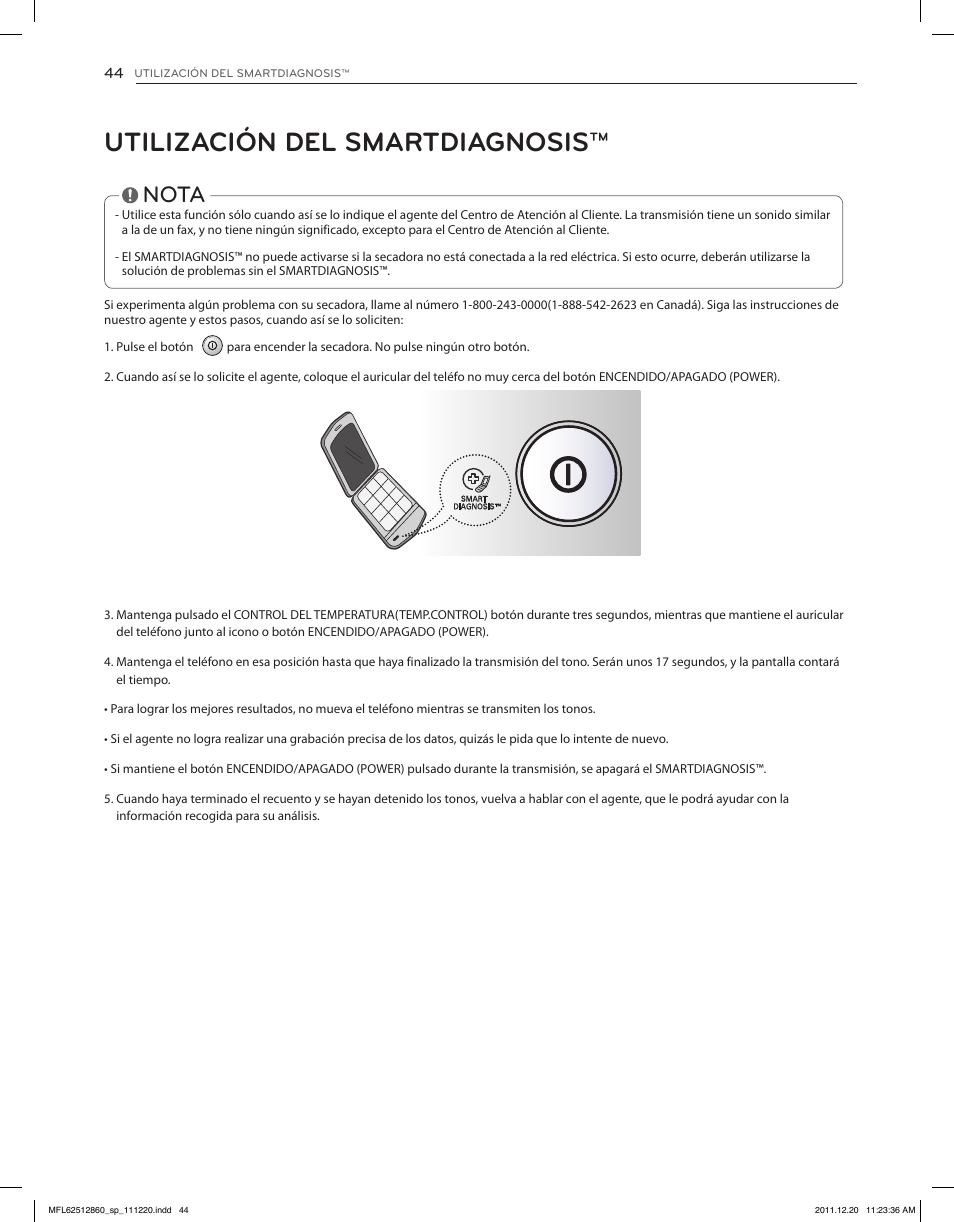 44 UTILIZACIÓN DEL SMARTDIAGNOSIS™

UTILIZACIÓN DEL SMARTDIAGNOSIS™

NOTA

- Utilice esta función sólo cuando así se lo indique el agente del Centro de Atención al Cliente. La transmisión tiene un sonido similar a la de un fax, y no tiene ningún significado, excepto para el Centro de Atención al Cliente.

- El SMARTDIAGNOSIS™ no puede activarse si la secadora no está conectada a la red eléctrica. Si esto ocurre, deberán utilizarse la solución de problemas sin el SMARTDIAGNOSIS™.

Si experimenta algún problema con su secadora, llame al número 1-800-243-0000(1-888-542-2623 en Canadá). Siga las instrucciones de nuestro agente y estos pasos, cuando así se lo soliciten:

1. Pulse el botón para encender la secadora. No pulse ningún otro botón.

2. Cuando así se lo solicite el agente, coloque el auricular del teléfo no muy cerca del botón ENCENDIDO/APAGADO (POWER).

SMART DIAGNOSIS™

3. Mantenga pulsado el CONTROL DEL TEMPERATURA(TEMP.CONTROL) botón durante tres segundos, mientras que mantiene el auricular del teléfono junto al icono o botón ENCENDIDO/APAGADO (POWER).

4. Mantenga el teléfono en esa posición hasta que haya finalizado la transmisión del tono. Serán unos 17 segundos, y la pantalla contará el tiempo.

• Para lograr los mejores resultados, no mueva el teléfono mientras se transmiten los tonos.

• Si el agente no logra realizar una grabación precisa de los datos, quizás le pida que lo intente de nuevo.

• Si mantiene el botón ENCENDIDO/APAGADO (POWER) pulsado durante la transmisión, se apagará el SMARTDIAGNOSIS™.

5. Cuando haya terminado el recuento y se hayan detenido los tonos, vuelva a hablar con el agente, que le podrá ayudar con la información recogida para su análisis.

MFL62512860_sp_111220.indd 44

2011.12.20 11:23:36 AM